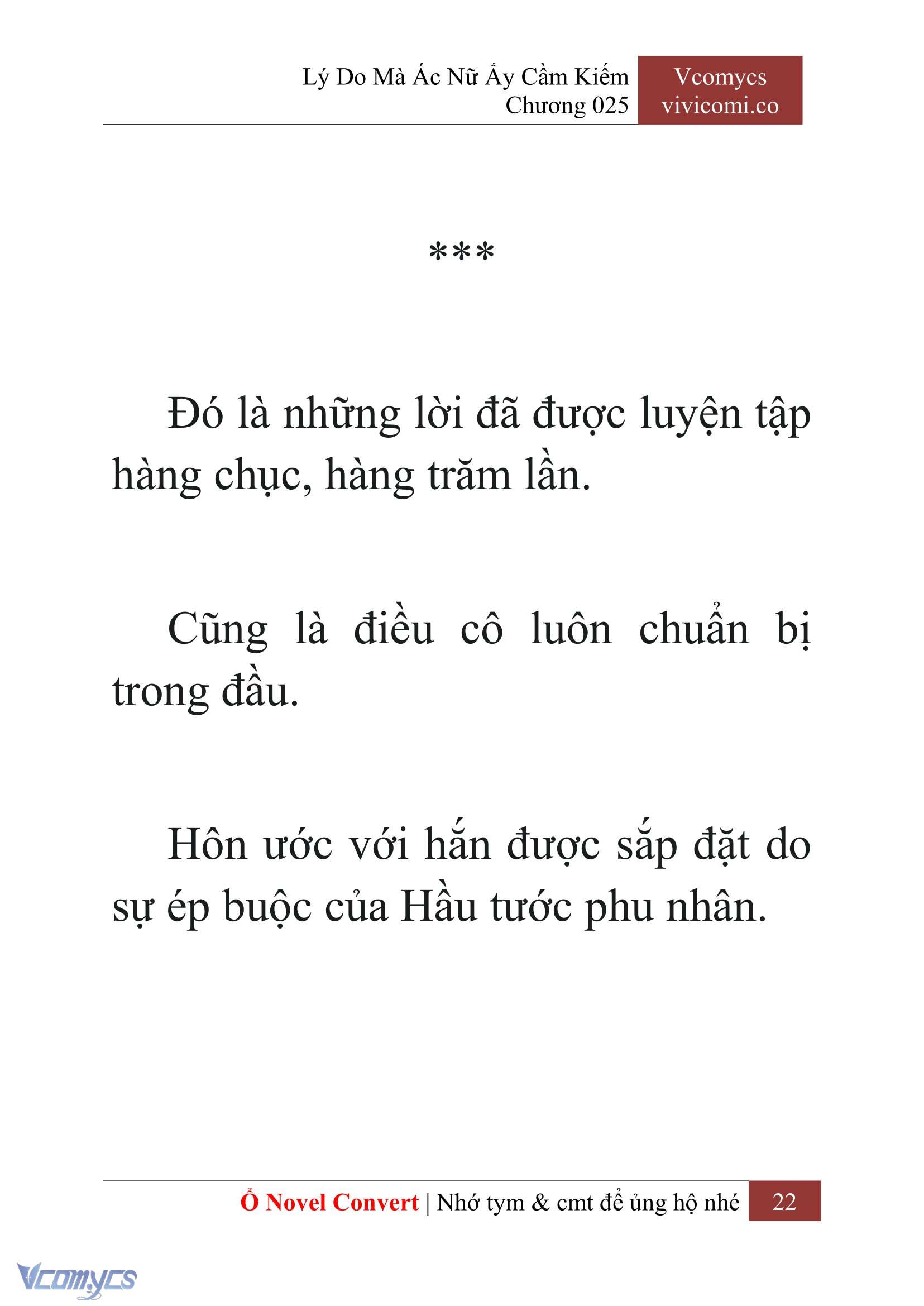 Lý Do Mà Ác Nữ Ấy Cầm Kiếm
Chương 025

Vcomycs
vivicomi.co

***

Đó là những lời đã được luyện tập hàng chục, hàng trăm lần.

Cũng là điều cô luôn chuẩn bị trong đầu.

Hôn ước với hắn được sắp đặt do sự ép buộc của Hầu tước phu nhân.

Ổ Novel Convert | Nhớ tym & cmt để ủng hộ nhé 22

Vcomycs